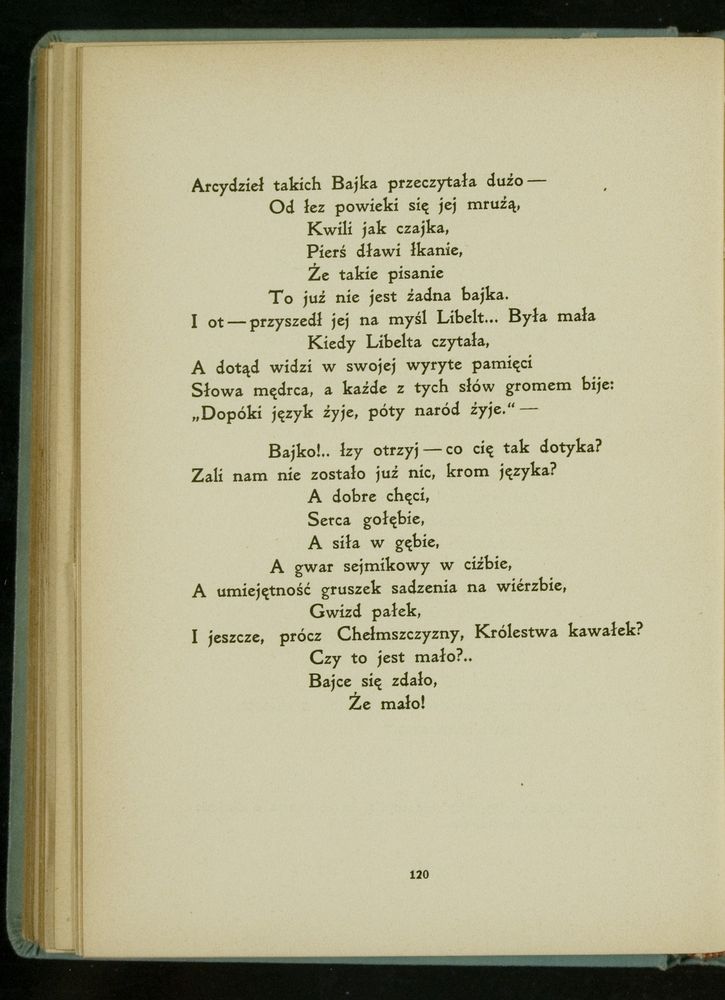 Arcydzieł takich Bajka przeczytała dużo —
Od łez powieki się jej mrużą,
Kwili jak czajka,
Pierś dławi łkanie,
Że takie pisanie
To już nie jest żadna bajka.
I ot — przyszedł jej na myśl Libelt... Była mała
Kiedy Libelta czytała,
A dotąd widzi w swojej wyryte pamięci
Słowa mędrca, a każde z tych słów gromem bije:
„Dopóki język żyje, póty naród żyje.“ —

Bajko!.. łzy otrzyj — co cię tak dotyka?
Zali nam nie zostało już nic, krom języka?
A dobre chęci,
Serca gołębie,
A siła w gębie,
A gwar sejmikowy w ciżbie,
A umiejętność gruszek sadzenia na wierzbie,
Gwizd pałek,
I jeszcze, prócz Chełmszczyzny, Królestwa kawałek?
Czy to jest mało?..
Bajce się zdało,
Że mało!

120